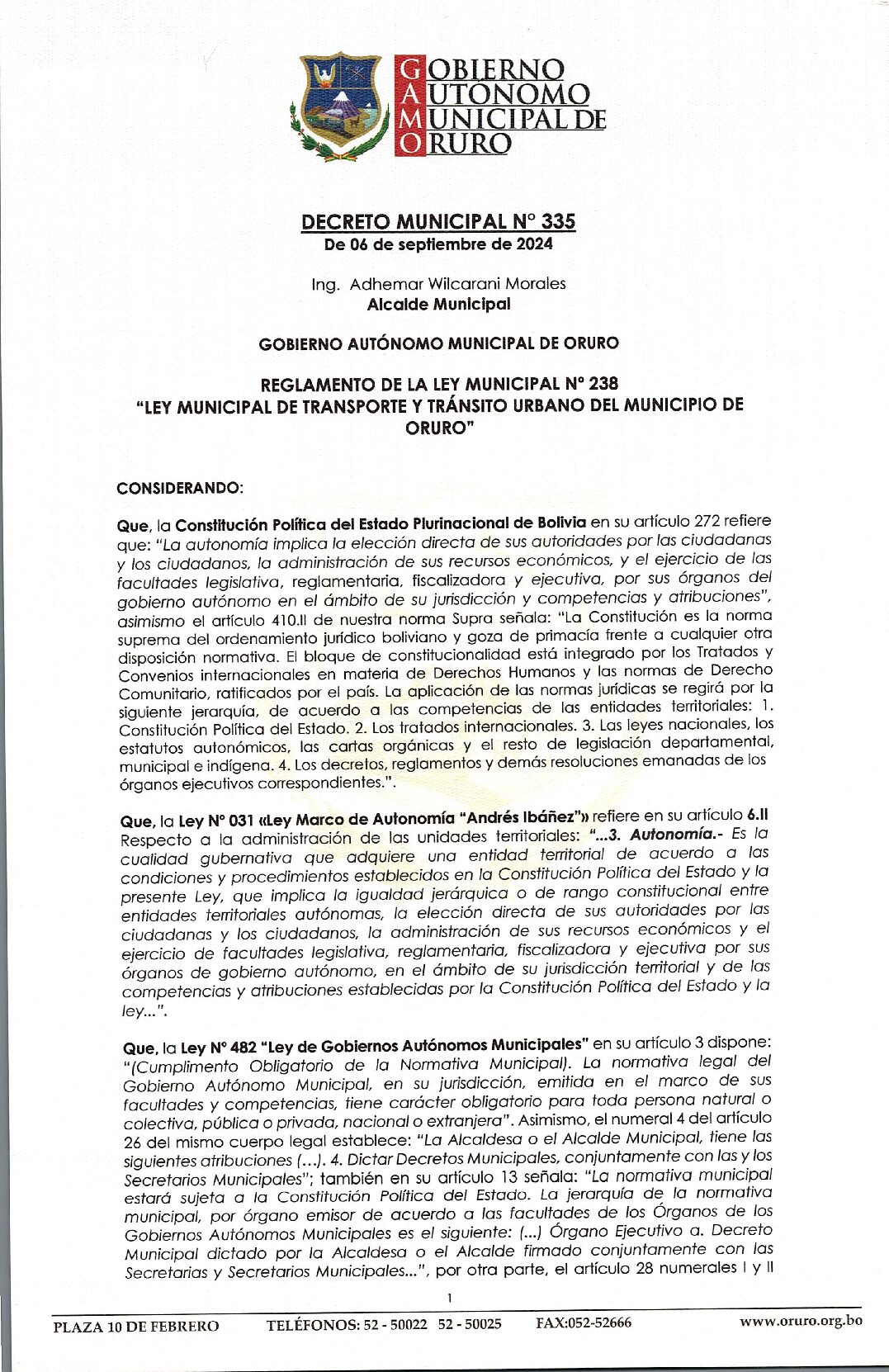 GOBIERNO AUTONOMO MUNICIPAL DE ORURO

DECRETO MUNICIPAL N° 335
De 06 de septiembre de 2024

Ing. Adhemar Wilcarani Morales
Alcalde Municipal

GOBIERNO AUTÓNOMO MUNICIPAL DE ORURO

REGLAMENTO DE LA LEY MUNICIPAL N° 238
"LEY MUNICIPAL DE TRANSPORTE Y TRÁNSITO URBANO DEL MUNICIPIO DE ORURO"

CONSIDERANDO:

Que, la Constitución Política del Estado Plurinacional de Bolivia en su artículo 272 refiere que: "La autonomía implica la elección directa de sus autoridades por las ciudadanas y los ciudadanos, la administración de sus recursos económicos, y el ejercicio de las facultades legislativa, reglamentaria, fiscalizadora y ejecutiva, por sus órganos del gobierno autónomo en el ámbito de su jurisdicción y competencias y atribuciones", asimismo el artículo 410.II de nuestra norma Supra señala: "La Constitución es la norma suprema del ordenamiento jurídico boliviano y goza de primacía frente a cualquier otra disposición normativa. El bloque de constitucionalidad está integrado por los Tratados y Convenios internacionales en materia de Derechos Humanos y las normas de Derecho Comunitario, ratificados por el país. La aplicación de las normas jurídicas se regirá por la siguiente jerarquía, de acuerdo a las competencias de las entidades territoriales: 1. Constitución Política del Estado. 2. Los tratados internacionales. 3. Las leyes nacionales, los estatutos autonómicos, las cartas orgánicas y el resto de legislación departamental, municipal e indígena. 4. Los decretos, reglamentos y demás resoluciones emanadas de los órganos ejecutivos correspondientes.".

Que, la Ley N° 031 «Ley Marco de Autonomía "Andrés Ibáñez"» refiere en su artículo 6.II Respecto a la administración de las unidades territoriales: "...3. Autonomía.- Es la cualidad gubernativa que adquiere una entidad territorial de acuerdo a las condiciones y procedimientos establecidos en la Constitución Política del Estado y la presente Ley, que implica la igualdad jerárquica o de rango constitucional entre entidades territoriales autónomas, la elección directa de sus autoridades por las ciudadanas y los ciudadanos, la administración de sus recursos económicos y el ejercicio de facultades legislativa, reglamentaria, fiscalizadora y ejecutiva por sus órganos de gobierno autónomo, en el ámbito de su jurisdicción territorial y de las competencias y atribuciones establecidas por la Constitución Política del Estado y la ley...".

Que, la Ley N° 482 "Ley de Gobiernos Autónomos Municipales" en su artículo 3 dispone: "(Cumplimento Obligatorio de la Normativa Municipal). La normativa legal del Gobierno Autónomo Municipal, en su jurisdicción, emitida en el marco de sus facultades y competencias, tiene carácter obligatorio para toda persona natural o colectiva, pública o privada, nacional o extranjera". Asimismo, el numeral 4 del artículo 26 del mismo cuerpo legal establece: "La Alcaldesa o el Alcalde Municipal, tiene las siguientes atribuciones (...). 4. Dictar Decretos Municipales, conjuntamente con las y los Secretarios Municipales"; también en su artículo 13 señala: "La normativa municipal estará sujeta a la Constitución Política del Estado. La jerarquía de la normativa municipal, por órgano emisor de acuerdo a las facultades de los Órganos de los Gobiernos Autónomos Municipales es el siguiente: (...) Órgano Ejecutivo a. Decreto Municipal dictado por la Alcaldesa o el Alcalde firmado conjuntamente con las Secretarias y Secretarios Municipales...", por otra parte, el artículo 28 numerales I y II

1

PLAZA 10 DE FEBRERO TELÉFONOS: 52 - 50022 52 - 50025 FAX:052-52666 www.oruro.org.bo